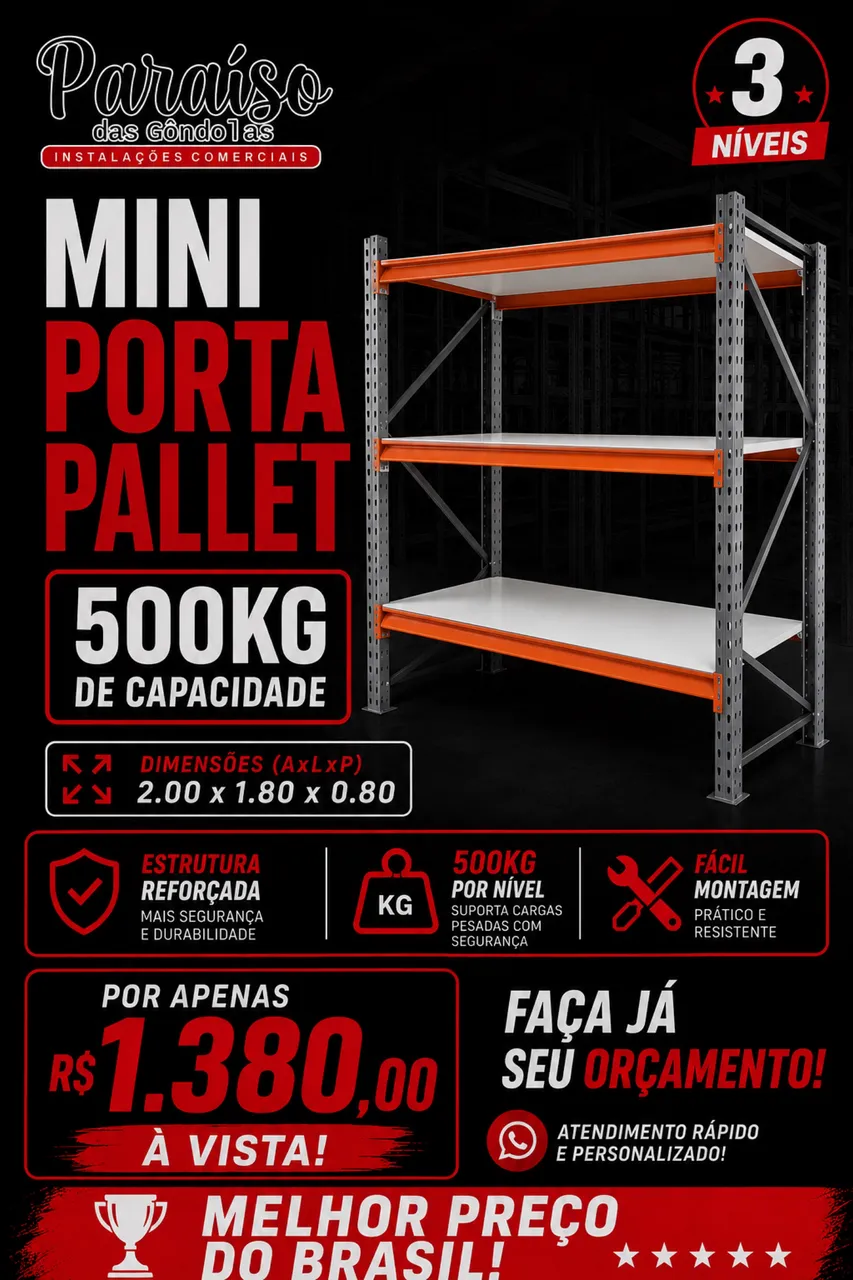 Paraíso
das Gôndolas
INSTALAÇÕES COMERCIAIS

3
NÍVEIS

MINI
PORTA
PALLET

500KG
DE CAPACIDADE

DIMENSÕES (AxLxP)
2.00 x 1.80 x 0.80

ESTRUTURA
REFORÇADA
MAIS SEGURANÇA
E DURABILIDADE

KG
500KG
POR NÍVEL
SUPORTA CARGAS
PESADAS COM
SEGURANÇA

FÁCIL
MONTAGEM
PRÁTICO E
RESISTENTE

POR APENAS
R$1.380,00
À VISTA!

FAÇA JÁ
SEU ORÇAMENTO!

ATENDIMENTO RÁPIDO
E PERSONALIZADO!

MELHOR PREÇO
DO BRASIL!